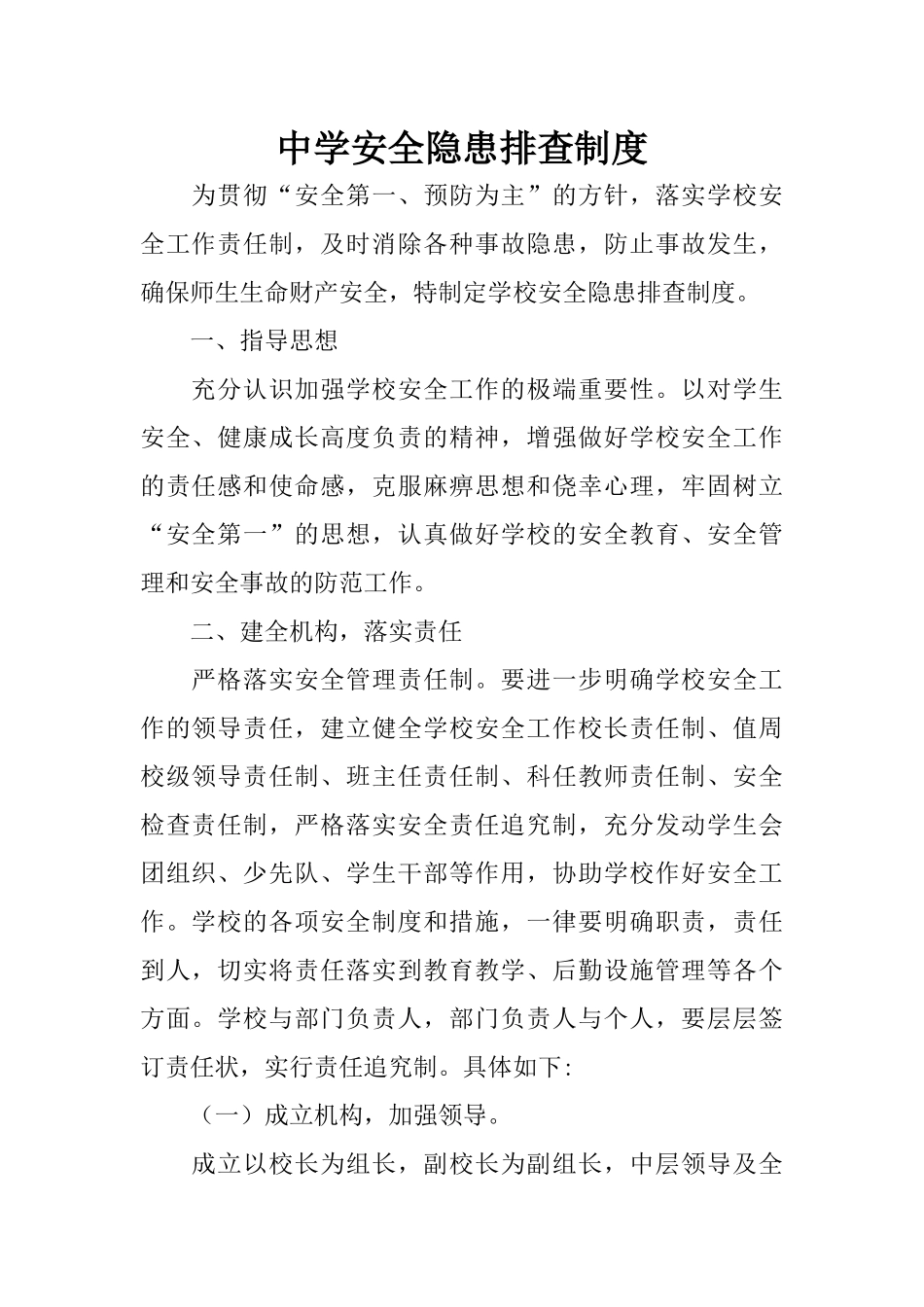 中学安全隐患排查制度

为贯彻“安全第一、预防为主”的方针，落实学校安全工作责任制，及时消除各种事故隐患，防止事故发生，确保师生生命财产安全，特制定学校安全隐患排查制度。

一、指导思想

充分认识加强学校安全工作的极端重要性。以对学生安全、健康成长高度负责的精神，增强做好学校安全工作的责任感和使命感，克服麻痹思想和侥幸心理，牢固树立“安全第一”的思想，认真做好学校的安全教育、安全管理和安全事故的防范工作。

二、建全机构，落实责任

严格落实安全管理责任制。要进一步明确学校安全工作的领导责任，建立健全学校安全工作校长责任制、值周校级领导责任制、班主任责任制、科任教师责任制、安全检查责任制，严格落实安全责任追究制，充分发动学生会团组织、少先队、学生干部等作用，协助学校作好安全工作。学校的各项安全制度和措施，一律要明确职责，责任到人，切实将责任落实到教育教学、后勤设施管理等各个方面。学校与部门负责人，部门负责人与个人，要层层签订责任状，实行责任追究制。具体如下:

（一）成立机构，加强领导。

成立以校长为组长，副校长为副组长，中层领导及全